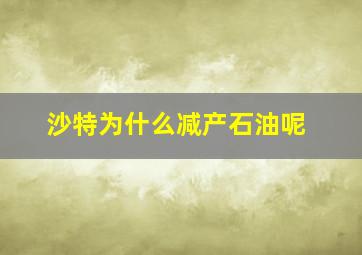 沙特为什么减产石油呢